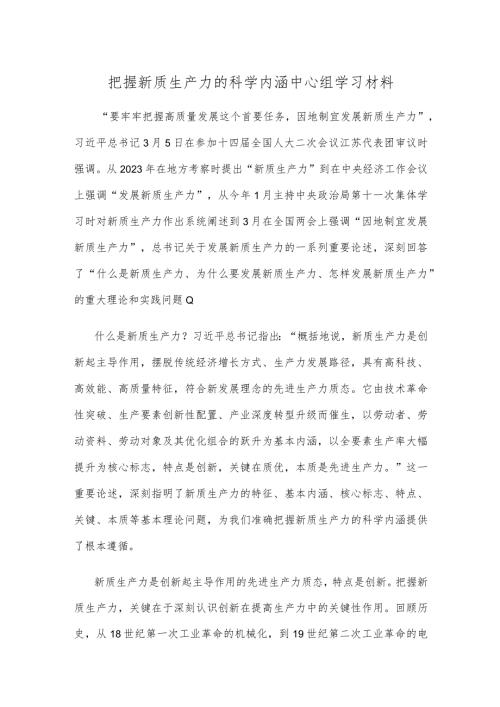 把握新质生产力的科学内涵中心组学习材料

“要牢牢把握高质量发展这个首要任务，因地制宜发展新质生产力”，习近平总书记3月5日在参加十四届全国人大二次会议江苏代表团审议时强调。从2023年在地方考察时提出“新质生产力”到在中央经济工作会议上强调“发展新质生产力”，从今年1月主持中央政治局第十一次集体学习时对新质生产力作出系统阐述到3月在全国两会上强调“因地制宜发展新质生产力”，总书记关于发展新质生产力的一系列重要论述，深刻回答了“什么是新质生产力、为什么要发展新质生产力、怎样发展新质生产力”的重大理论和实践问题Q

什么是新质生产力？习近平总书记指出：“概括地说，新质生产力是创新起主导作用，摆脱传统经济增长方式、生产力发展路径，具有高科技、高效能、高质量特征，符合新发展理念的先进生产力质态。它由技术革命性突破、生产要素创新性配置、产业深度转型升级而催生，以劳动者、劳动资料、劳动对象及其优化组合的跃升为基本内涵，以全要素生产率大幅提升为核心标志，特点是创新，关键在质优，本质是先进生产力。”这一重要论述，深刻指明了新质生产力的特征、基本内涵、核心标志、特点、关键、本质等基本理论问题，为我们准确把握新质生产力的科学内涵提供了根本遵循。

新质生产力是创新起主导作用的先进生产力质态，特点是创新。把握新质生产力，关键在于深刻认识创新在提高生产力中的关键性作用。回顾历史，从18世纪第一次工业革命的机械化，到19世纪第二次工业革命的电